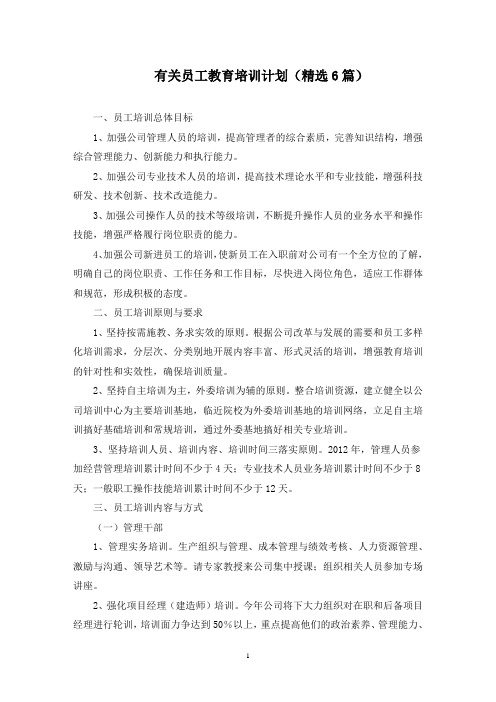 有关员工教育培训计划（精选6篇）

一、员工培训总体目标

1、加强公司管理人员的培训，提高管理者的综合素质，完善知识结构，增强综合管理能力、创新能力和执行能力。

2、加强公司专业技术人员的培训，提高技术理论水平和专业技能，增强科技研发、技术创新、技术改造能力。

3、加强公司操作人员的技术等级培训，不断提升操作人员的业务水平和操作技能，增强严格履行岗位职责的能力。

4、加强公司新进员工的培训，使新员工在入职前对公司有一个全方位的了解，明确自己的岗位职责、工作任务和工作目标，尽快进入岗位角色，适应工作群体和规范，形成积极的态度。

二、员工培训原则与要求

1、坚持按需施教、务求实效的原则。根据公司改革与发展的需要和员工多样化培训需求，分层次、分类别地开展内容丰富、形式灵活的培训，增强教育培训的针对性和实效性，确保培训质量。

2、坚持自主培训为主，外委培训为辅的原则。整合培训资源，建立健全以公司培训中心为主要培训基地，临近院校为外委培训基地的培训网络，立足自主培训搞好基础培训和常规培训，通过外委基地搞好相关专业培训。

3、坚持培训人员、培训内容、培训时间三落实原则。2012年，管理人员参加经营管理培训累计时间不少于4天；专业技术人员业务培训累计时间不少于8天；一般职工操作技能培训累计时间不少于12天。

三、员工培训内容与方式

（一）管理干部

1、管理实务培训。生产组织与管理、成本管理与绩效考核、人力资源管理、激励与沟通、领导艺术等。请专家教授来公司集中授课；组织相关人员参加专场讲座。

2、强化项目经理（建造师）培训。今年公司将下大力组织对在职和后备项目经理进行轮训，培训面力争达到50%以上，重点提高他们的政治素养、管理能力、

1